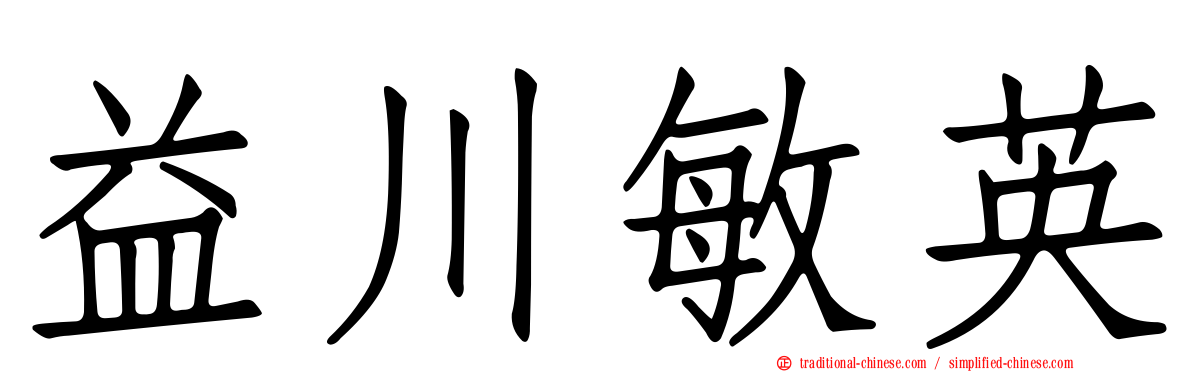 益川敏英

traditional-chinese.com / simplified-chinese.com